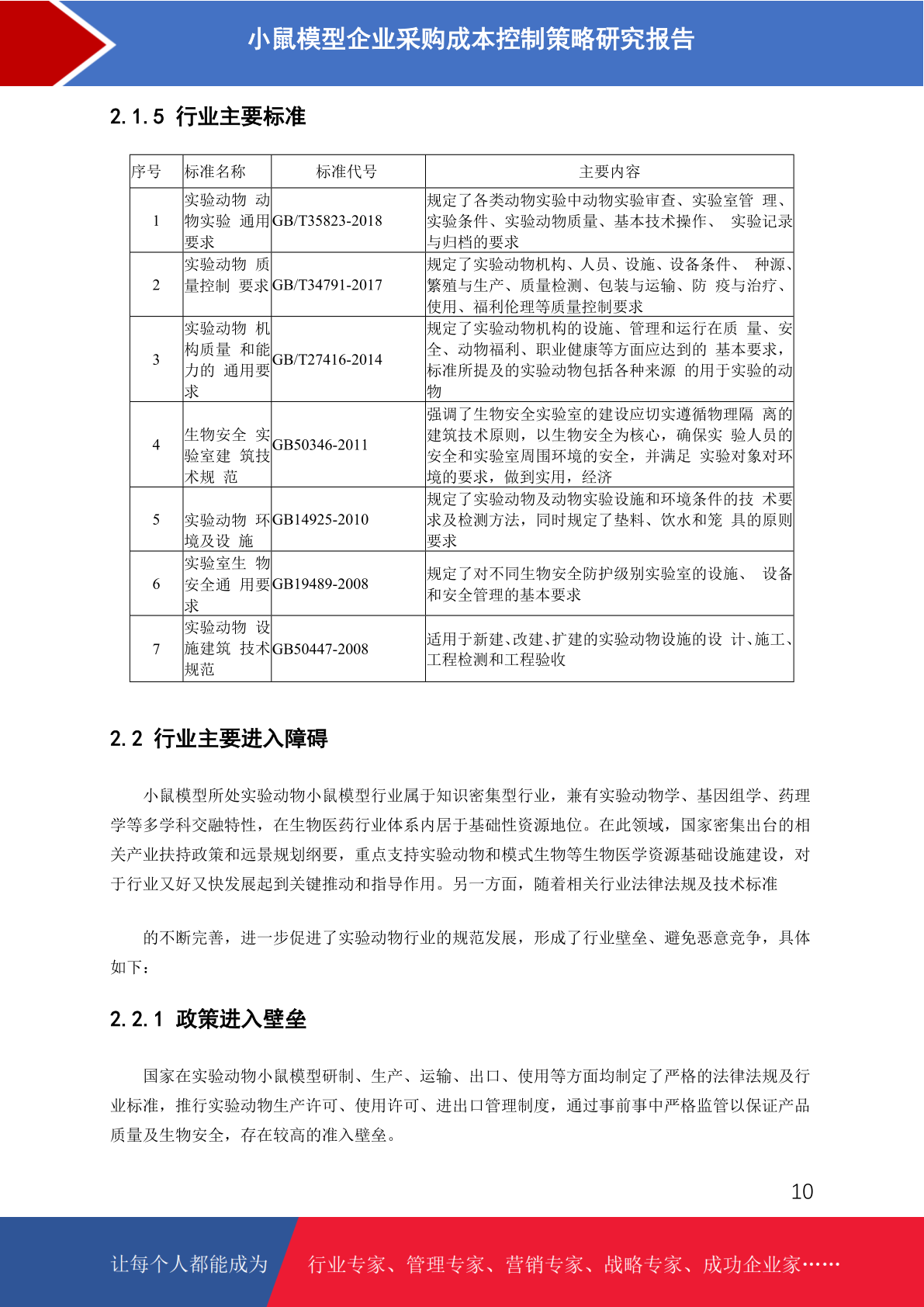 小鼠模型企业采购成本控制策略研究报告

2.1.5 行业主要标准

| 序号 | 标准名称 | 标准代号 | 主要内容 |
|---|---|---|---|
| 1 | 实验动物 动物实验 通用要求 | GB/T35823-2018 | 规定了各类动物实验中动物实验审查、实验室管 理、实验条件、实验动物质量、基本技术操作、 实验记录与归档的要求 |
| 2 | 实验动物 质量控制 要求 | GB/T34791-2017 | 规定了实验动物机构、人员、设施、设备条件、 种源、繁殖与生产、质量检测、包装与运输、防 疫与治疗、使用、福利伦理等质量控制要求 |
| 3 | 实验动物 机构质量 和能力的 通用要求 | GB/T27416-2014 | 规定了实验动物机构的设施、管理和运行在质 量、安全、动物福利、职业健康等方面应达到的 基本要求，标准所提及的实验动物包括各种来源 的用于实验的动物 |
| 4 | 生物安全 实验室建 筑技术规 范 | GB50346-2011 | 强调了生物安全实验室的建设应切实遵循物理隔 离的建筑技术原则，以生物安全为核心，确保实 验人员的安全和实验室周围环境的安全，并满足 实验对象对环境的要求，做到实用，经济 |
| 5 | 实验动物 环境及设 施 | GB14925-2010 | 规定了实验动物及动物实验设施和环境条件的技 术要求及检测方法，同时规定了垫料、饮水和笼 具的原则要求 |
| 6 | 实验室生 物安全通 用要求 | GB19489-2008 | 规定了对不同生物安全防护级别实验室的设施、 设备和安全管理的基本要求 |
| 7 | 实验动物 设施建筑 技术规范 | GB50447-2008 | 适用于新建、改建、扩建的实验动物设施的设 计、施工、工程检测和工程验收 |

2.2 行业主要进入障碍

小鼠模型所处实验动物小鼠模型行业属于知识密集型行业，兼有实验动物学、基因组学、药理学等多学科交融特性，在生物医药行业体系内居于基础性资源地位。在此领域，国家密集出台的相关产业扶持政策和远景规划纲要，重点支持实验动物和模式生物等生物医学资源基础设施建设，对于行业又好又快发展起到关键推动和指导作用。另一方面，随着相关行业法律法规及技术标准

的不断完善，进一步促进了实验动物行业的规范发展，形成了行业壁垒、避免恶意竞争，具体如下：

2.2.1 政策进入壁垒

国家在实验动物小鼠模型研制、生产、运输、出口、使用等方面均制定了严格的法律法规及行业标准，推行实验动物生产许可、使用许可、进出口管理制度，通过事前事中严格监管以保证产品质量及生物安全，存在较高的准入壁垒。

10

让每个人都能成为 行业专家、管理专家、营销专家、战略专家、成功企业家……